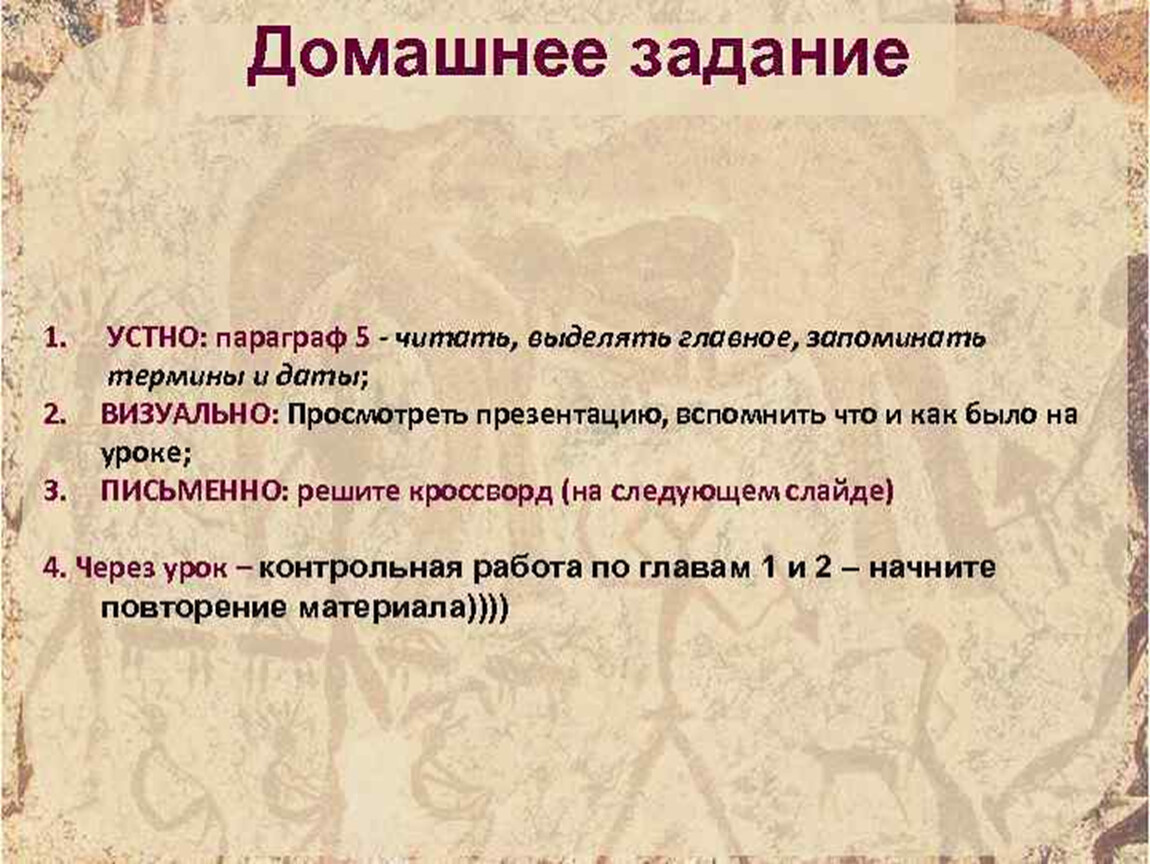 Домашнее задание

1. УСТНО: параграф 5 - читать, выделять главное, запоминать термины и даты;
2. ВИЗУАЛЬНО: Просмотреть презентацию, вспомнить что и как было на уроке;
3. ПИСЬМЕННО: решите кроссворд (на следующем слайде)

4. Через урок – контрольная работа по главам 1 и 2 – начните повторение материала))))